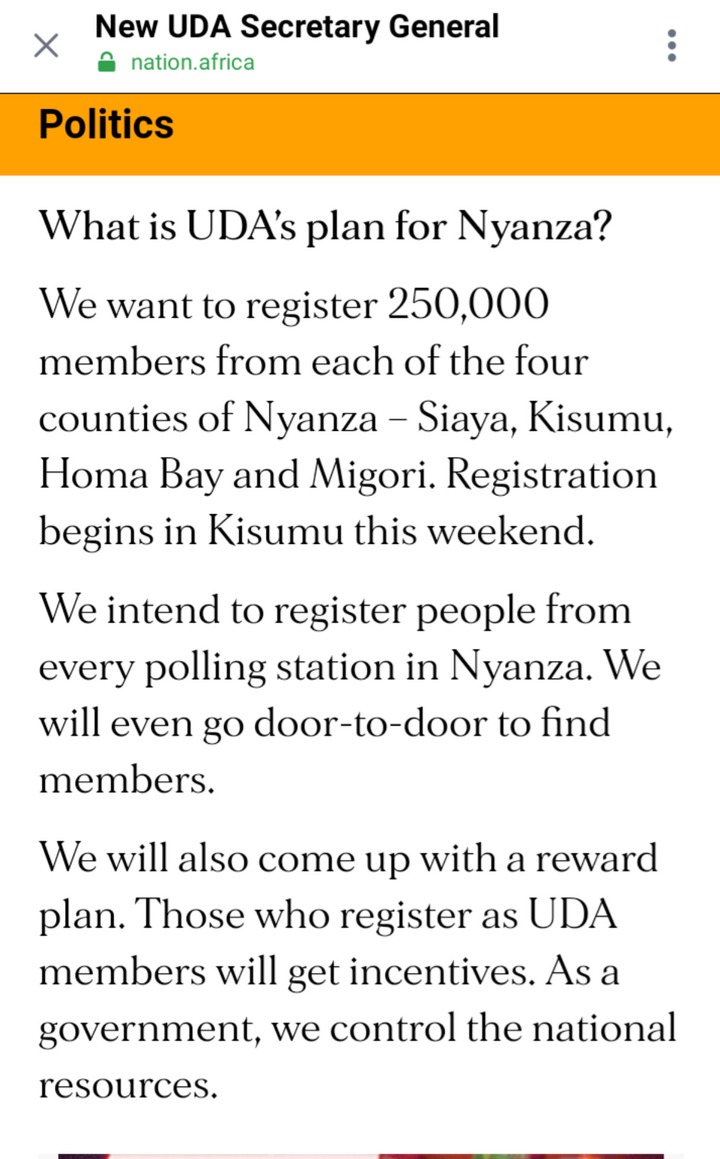 New UDA Secretary General
nation.africa

Politics

What is UDA's plan for Nyanza?

We want to register 250,000 members from each of the four counties of Nyanza – Siaya, Kisumu, Homa Bay and Migori. Registration begins in Kisumu this weekend.

We intend to register people from every polling station in Nyanza. We will even go door-to-door to find members.

We will also come up with a reward plan. Those who register as UDA members will get incentives. As a government, we control the national resources.